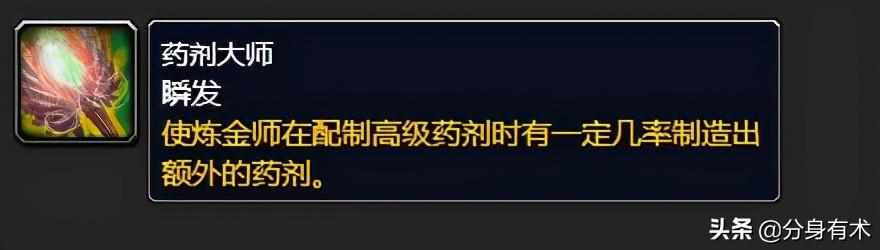 药剂大师
瞬发
使炼金师在配制高级药剂时有一定几率制造出额外的药剂。

头条 @分身有术